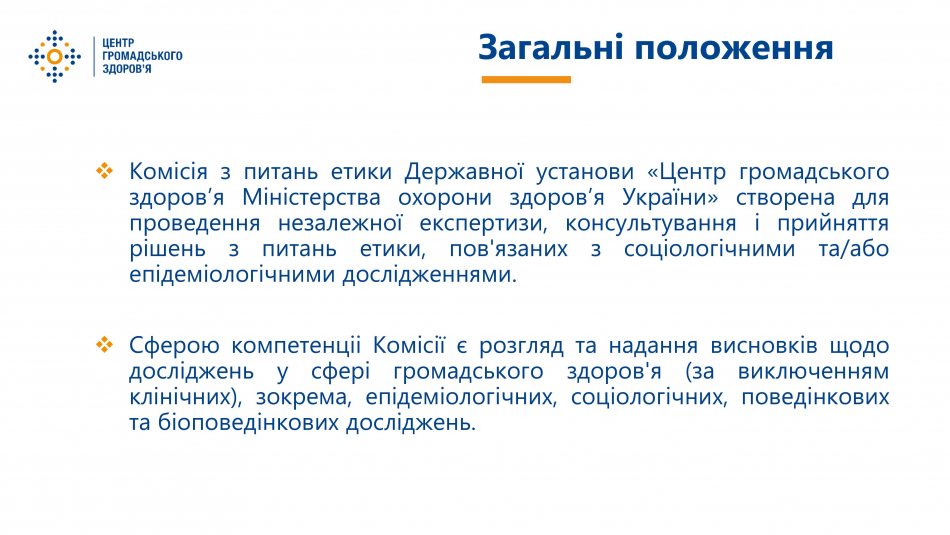 ЦЕНТР
ГРОМАДСЬКОГО
ЗДОРОВ'Я

Загальні положення

❖ Комісія з питань етики Державної установи «Центр громадського здоров’я Міністерства охорони здоров’я України» створена для проведення незалежної експертизи, консультування і прийняття рішень з питань етики, пов'язаних з соціологічними та/або епідеміологічними дослідженнями.

❖ Сферою компетенції Комісії є розгляд та надання висновків щодо досліджень у сфері громадського здоров'я (за виключенням клінічних), зокрема, епідеміологічних, соціологічних, поведінкових та біоповедінкових досліджень.